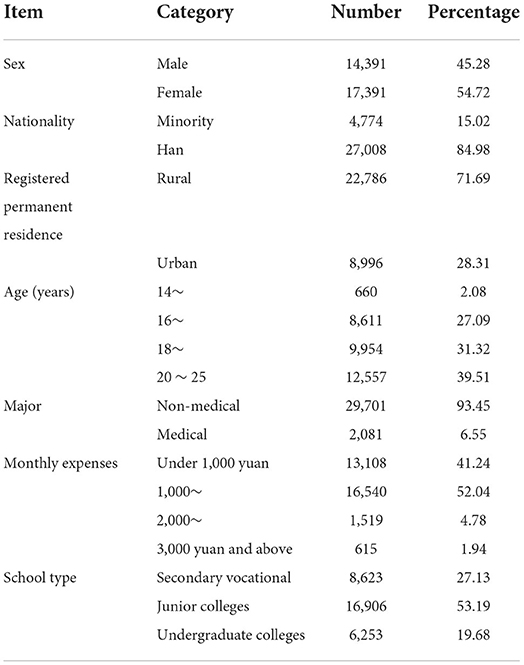 | Item | Category | Number | Percentage |
|---|---|---|---|
| Sex | Male | 14,391 | 45.28 |
| | Female | 17,391 | 54.72 |
| Nationality | Minority | 4,774 | 15.02 |
| | Han | 27,008 | 84.98 |
| Registered permanent residence | Rural | 22,786 | 71.69 |
| | Urban | 8,996 | 28.31 |
| Age (years) | 14～ | 660 | 2.08 |
| | 16～ | 8,611 | 27.09 |
| | 18～ | 9,954 | 31.32 |
| | 20 ～ 25 | 12,557 | 39.51 |
| Major | Non-medical | 29,701 | 93.45 |
| | Medical | 2,081 | 6.55 |
| Monthly expenses | Under 1,000 yuan | 13,108 | 41.24 |
| | 1,000～ | 16,540 | 52.04 |
| | 2,000～ | 1,519 | 4.78 |
| | 3,000 yuan and above | 615 | 1.94 |
| School type | Secondary vocational | 8,623 | 27.13 |
| | Junior colleges | 16,906 | 53.19 |
| | Undergraduate colleges | 6,253 | 19.68 |